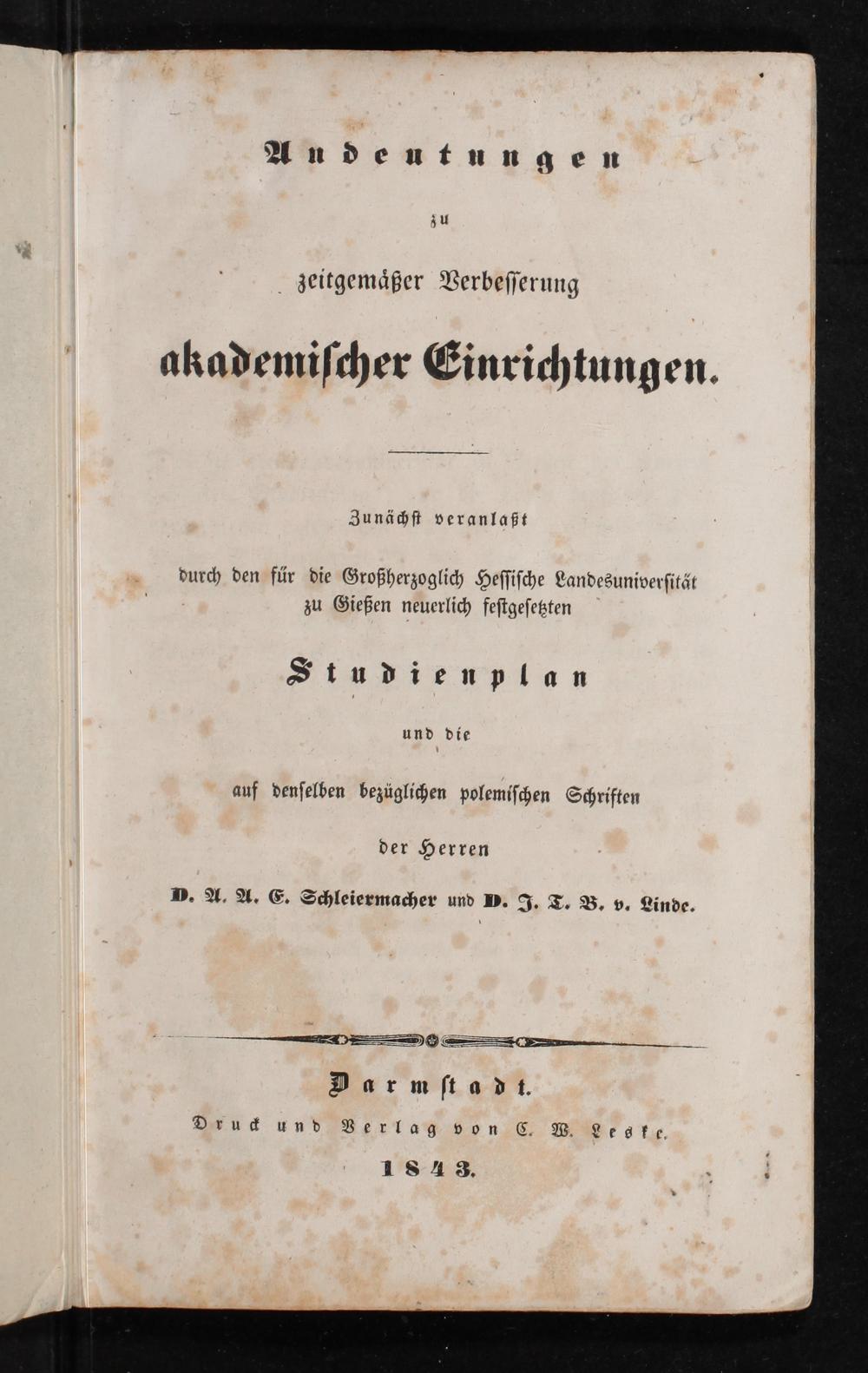 Andeutungen

zu

zeitgemäßer Verbesserung

akademischer Einrichtungen.

Zunächst veranlaßt

durch den für die Großherzoglich Hessische Landesuniversität zu Gießen neuerlich festgesetzten

Studienplan

und die

auf denselben bezüglichen polemischen Schriften

der Herren

D. A. A. E. Schleiermacher und D. J. T. B. v. Linde.

Darmstadt.

Druck und Verlag von C. W. Leske.

1843.